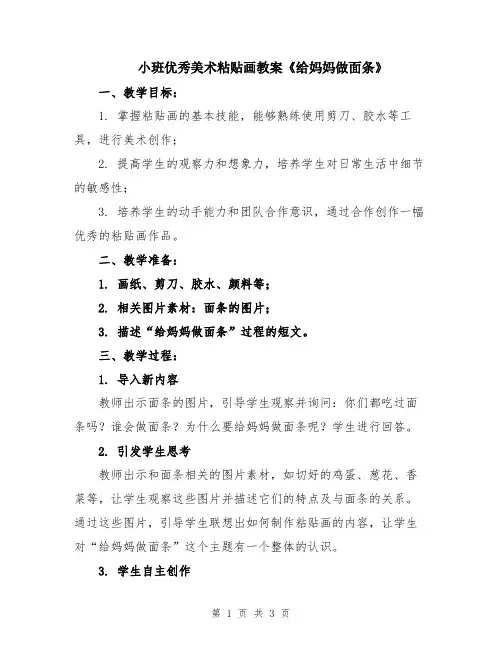 小班优秀美术粘贴画教案《给妈妈做面条》

一、教学目标：

1. 掌握粘贴画的基本技能，能够熟练使用剪刀、胶水等工具，进行美术创作；

2. 提高学生的观察力和想象力，培养学生对日常生活中细节的敏感性；

3. 培养学生的动手能力和团队合作意识，通过合作创作一幅优秀的粘贴画作品。

二、教学准备：

1. 画纸、剪刀、胶水、颜料等；

2. 相关图片素材：面条的图片；

3. 描述“给妈妈做面条”过程的短文。

三、教学过程：

1. 导入新内容

教师出示面条的图片，引导学生观察并询问：你们都吃过面条吗？谁会做面条？为什么要给妈妈做面条呢？学生进行回答。

2. 引发学生思考

教师出示和面条相关的图片素材，如切好的鸡蛋、葱花、香菜等，让学生观察这些图片并描述它们的特点及与面条的关系。通过这些图片，引导学生联想出如何制作粘贴画的内容，让学生对“给妈妈做面条”这个主题有一个整体的认识。

3. 学生自主创作

第 1 页 共 3 页